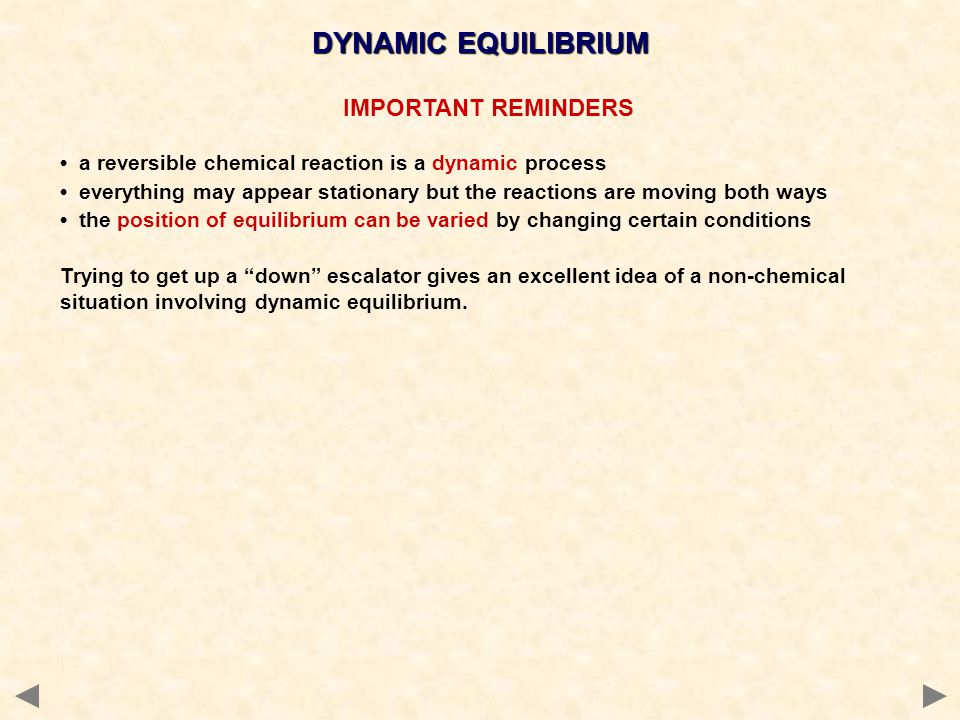 DYNAMIC EQUILIBRIUM

IMPORTANT REMINDERS

• a reversible chemical reaction is a dynamic process
• everything may appear stationary but the reactions are moving both ways
• the position of equilibrium can be varied by changing certain conditions

Trying to get up a “down” escalator gives an excellent idea of a non-chemical situation involving dynamic equilibrium.